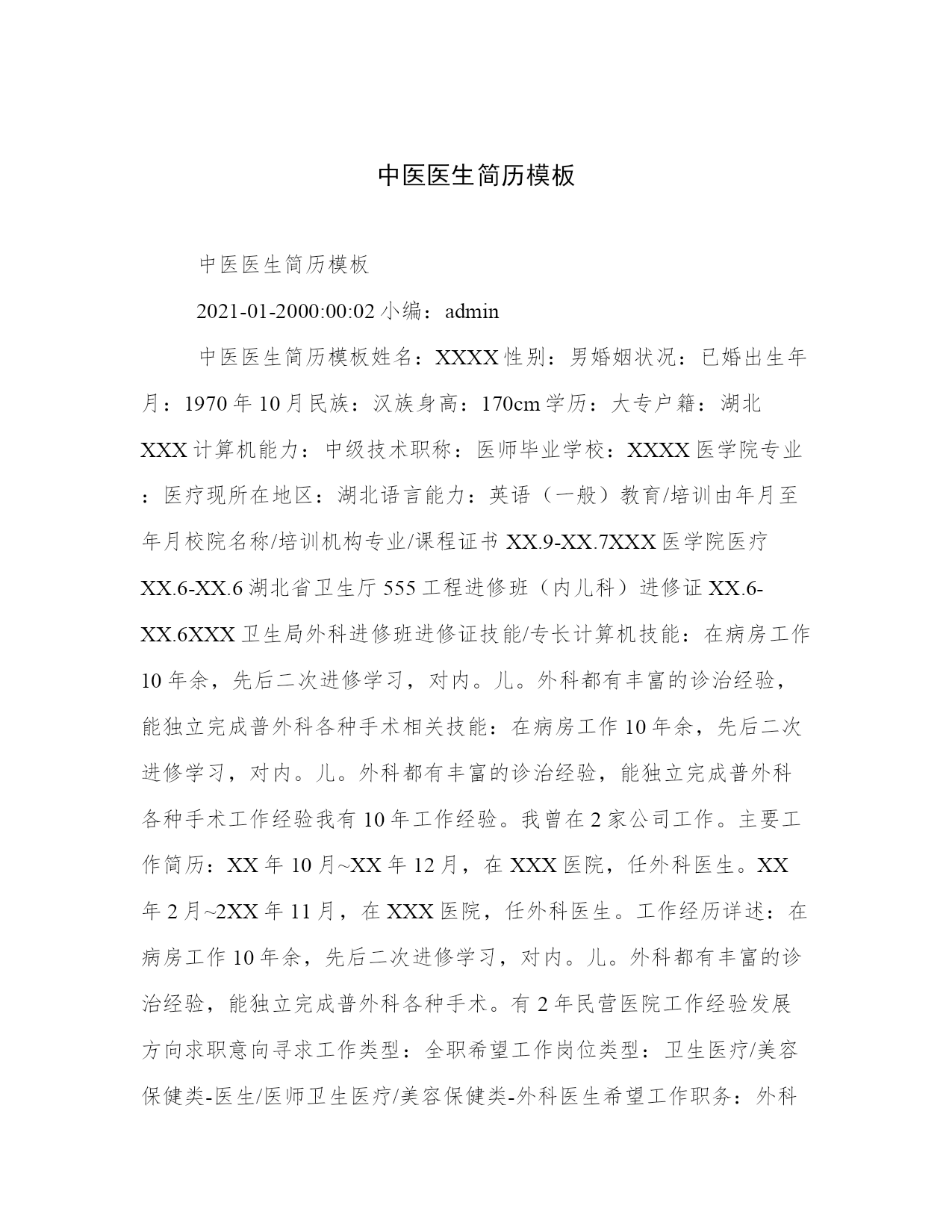 中医医生简历模板

中医医生简历模板

2021-01-2000:00:02 小编：admin

中医医生简历模板姓名：XXXX 性别：男婚姻状况：已婚出生年月：1970 年 10 月民族：汉族身高：170cm 学历：大专户籍：湖北 XXX 计算机能力：中级技术职称：医师毕业学校：XXXX 医学院专业：医疗现所在地区：湖北语言能力：英语（一般）教育/培训由年月至年月校院名称/培训机构专业/课程证书 XX.9-XX.7XXX 医学院医疗 XX.6-XX.6 湖北省卫生厅 555 工程进修班（内儿科）进修证 XX.6-XX.6XXX 卫生局外科进修班进修证技能/专长计算机技能：在病房工作 10 年余，先后二次进修学习，对内。儿。外科都有丰富的诊治经验，能独立完成普外科各种手术相关技能：在病房工作 10 年余，先后二次进修学习，对内。儿。外科都有丰富的诊治经验，能独立完成普外科各种手术工作经验我有 10 年工作经验。我曾在 2 家公司工作。主要工作简历：XX 年 10 月~XX 年 12 月，在 XXX 医院，任外科医生。XX 年 2 月~2XX 年 11 月，在 XXX 医院，任外科医生。工作经历详述：在病房工作 10 年余，先后二次进修学习，对内。儿。外科都有丰富的诊治经验，能独立完成普外科各种手术。有 2 年民营医院工作经验发展方向求职意向寻求工作类型：全职希望工作岗位类型：卫生医疗/美容保健类-医生/医师卫生医疗/美容保健类-外科医生希望工作职务：外科